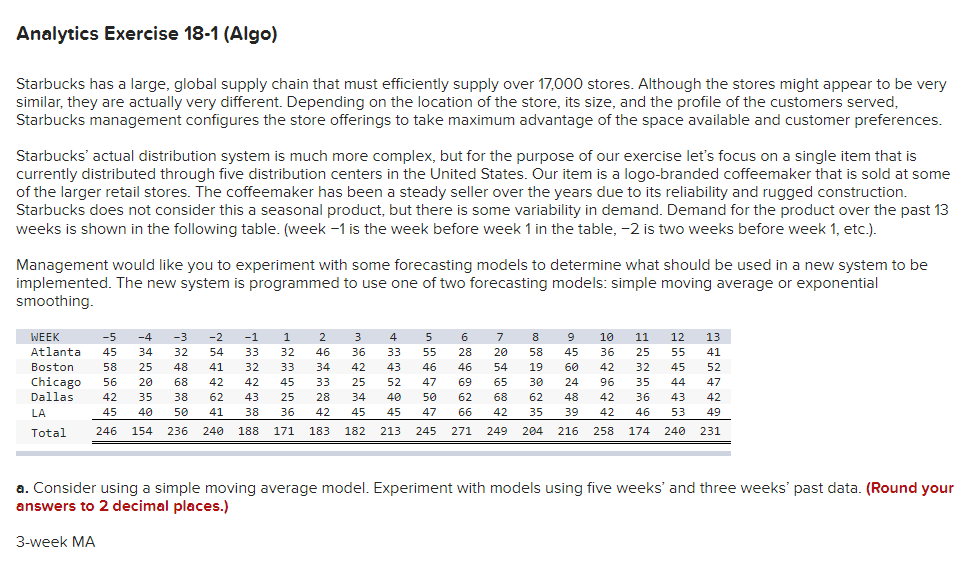 Analytics Exercise 18-1 (Algo)

Starbucks has a large, global supply chain that must efficiently supply over 17,000 stores. Although the stores might appear to be very similar, they are actually very different. Depending on the location of the store, its size, and the profile of the customers served, Starbucks management configures the store offerings to take maximum advantage of the space available and customer preferences.

Starbucks' actual distribution system is much more complex, but for the purpose of our exercise let's focus on a single item that is currently distributed through five distribution centers in the United States. Our item is a logo-branded coffeemaker that is sold at some of the larger retail stores. The coffeemaker has been a steady seller over the years due to its reliability and rugged construction. Starbucks does not consider this a seasonal product, but there is some variability in demand. Demand for the product over the past 13 weeks is shown in the following table. (week −1 is the week before week 1 in the table, −2 is two weeks before week 1, etc.).

Management would like you to experiment with some forecasting models to determine what should be used in a new system to be implemented. The new system is programmed to use one of two forecasting models: simple moving average or exponential smoothing.

| WEEK | -5 | -4 | -3 | -2 | -1 | 1 | 2 | 3 | 4 | 5 | 6 | 7 | 8 | 9 | 10 | 11 | 12 | 13 |
|---|---|---|---|---|---|---|---|---|---|---|---|---|---|---|---|---|---|---|
| Atlanta | 45 | 34 | 32 | 54 | 33 | 32 | 46 | 36 | 33 | 55 | 28 | 20 | 58 | 45 | 36 | 25 | 55 | 41 |
| Boston | 58 | 25 | 48 | 41 | 32 | 33 | 34 | 42 | 43 | 46 | 46 | 54 | 19 | 60 | 42 | 32 | 45 | 52 |
| Chicago | 56 | 20 | 68 | 42 | 42 | 45 | 33 | 25 | 52 | 47 | 69 | 65 | 30 | 24 | 96 | 35 | 44 | 47 |
| Dallas | 42 | 35 | 38 | 62 | 43 | 25 | 28 | 34 | 40 | 50 | 62 | 68 | 62 | 48 | 42 | 36 | 43 | 42 |
| LA | 45 | 40 | 50 | 41 | 38 | 36 | 42 | 45 | 45 | 47 | 66 | 42 | 35 | 39 | 42 | 46 | 53 | 49 |
| Total | 246 | 154 | 236 | 240 | 188 | 171 | 183 | 182 | 213 | 245 | 271 | 249 | 204 | 216 | 258 | 174 | 240 | 231 |

a. Consider using a simple moving average model. Experiment with models using five weeks' and three weeks' past data. (Round your answers to 2 decimal places.)

3-week MA